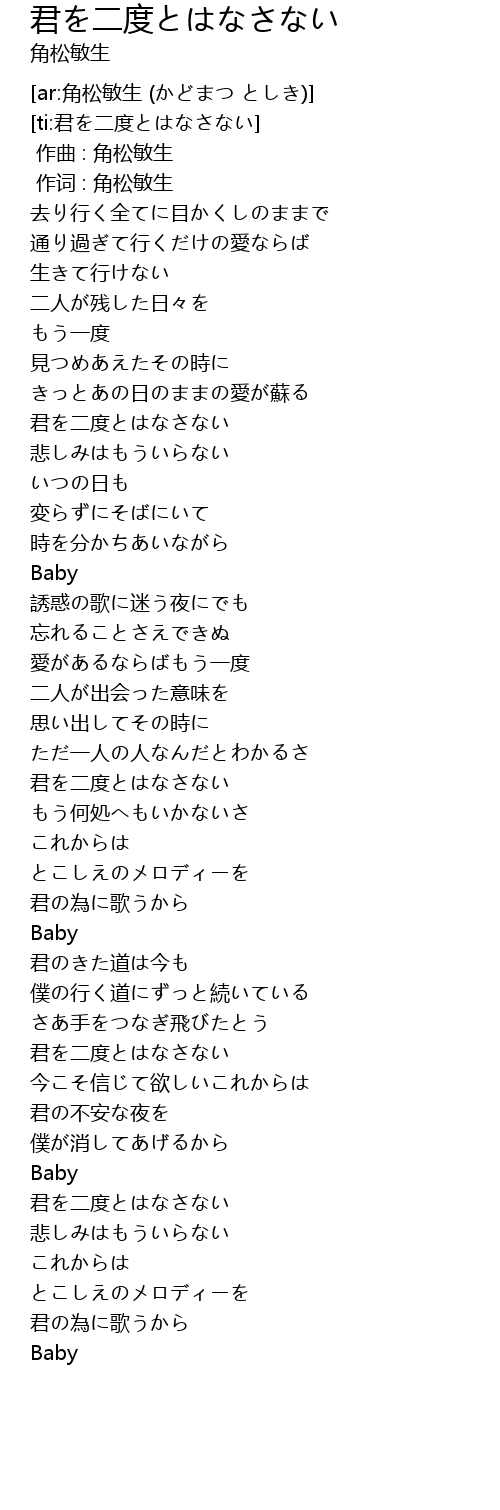 君を二度とはなさない
角松敏生

[ar:角松敏生 (かどまつ としき)]
[ti:君を二度とはなさない]
作曲 : 角松敏生
作词 : 角松敏生
去り行く全てに目かくしのままで
通り過ぎて行くだけの愛ならば
生きて行けない
二人が残した日々を
もう一度
見つめあえたその時に
きっとあの日のままの愛が蘇る
君を二度とはなさない
悲しみはもういらない
いつの日も
変らずにそばにいて
時を分かちあいながら
Baby
誘惑の歌に迷う夜にでも
忘れることさえできぬ
愛があるならばもう一度
二人が出会った意味を
思い出してその時に
ただ一人の人なんだとわかるさ
君を二度とはなさない
もう何処へもいかないさ
これからは
とこしえのメロディーを
君の為に歌うから
Baby
君のきた道は今も
僕の行く道にずっと続いている
さあ手をつなぎ飛びたとう
君を二度とはなさない
今こそ信じて欲しいこれからは
君の不安な夜を
僕が消してあげるから
Baby
君を二度とはなさない
悲しみはもういらない
これからは
とこしえのメロディーを
君の為に歌うから
Baby